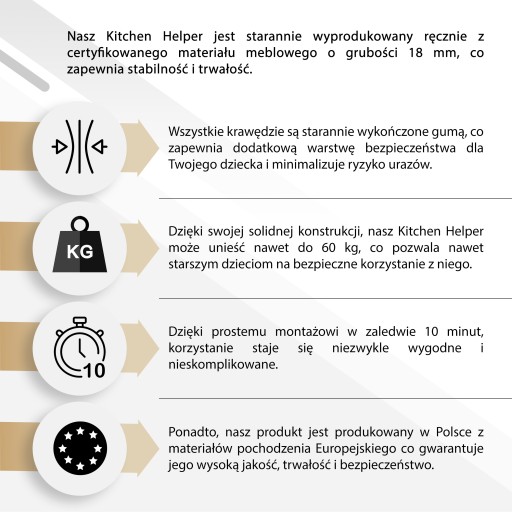 Nasz Kitchen Helper jest starannie wyprodukowany ręcznie z certyfikowanego materiału meblowego o grubości 18 mm, co zapewnia stabilność i trwałość.

Wszystkie krawędzie są starannie wykończone gumą, co zapewnia dodatkową warstwę bezpieczeństwa dla Twojego dziecka i minimalizuje ryzyko urazów.

KG

Dzięki swojej solidnej konstrukcji, nasz Kitchen Helper może unieść nawet do 60 kg, co pozwala nawet starszym dzieciom na bezpieczne korzystanie z niego.

10

Dzięki prostemu montażowi w zaledwie 10 minut, korzystanie staje się niezwykle wygodne i nieskomplikowane.

Ponadto, nasz produkt jest produkowany w Polsce z materiałów pochodzenia Europejskiego co gwarantuje jego wysoką jakość, trwałość i bezpieczeństwo.